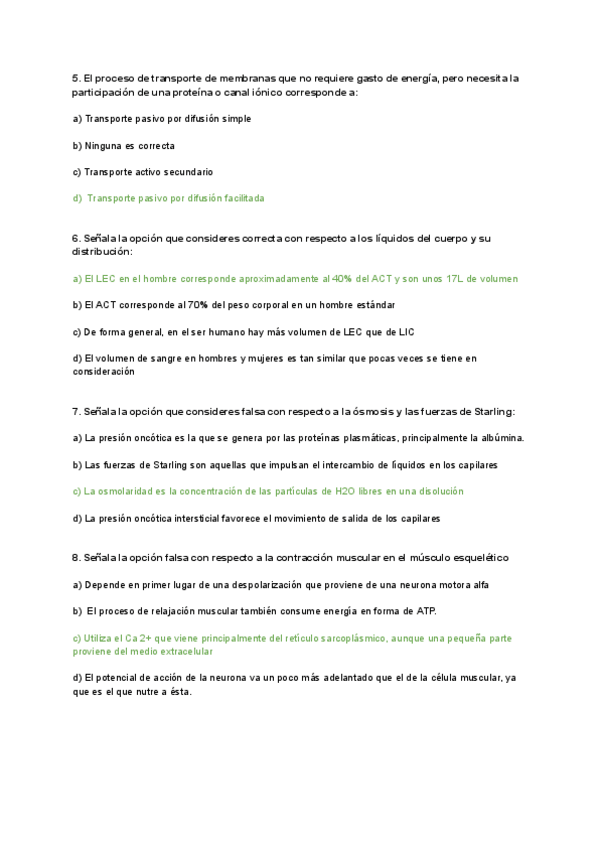 5. El proceso de transporte de membranas que no requiere gasto de energía, pero necesita la participación de una proteína o canal iónico corresponde a:

a) Transporte pasivo por difusión simple

b) Ninguna es correcta

c) Transporte activo secundario

d) Transporte pasivo por difusión facilitada

6. Señala la opción que consideres correcta con respecto a los líquidos del cuerpo y su distribución:

a) El LEC en el hombre corresponde aproximadamente al 40% del ACT y son unos 17L de volumen

b) El ACT corresponde al 70% del peso corporal en un hombre estándar

c) De forma general, en el ser humano hay más volumen de LEC que de LIC

d) El volumen de sangre en hombres y mujeres es tan similar que pocas veces se tiene en consideración

7. Señala la opción que consideres falsa con respecto a la ósmosis y las fuerzas de Starling:

a) La presión oncótica es la que se genera por las proteínas plasmáticas, principalmente la albúmina.

b) Las fuerzas de Starling son aquellas que impulsan el intercambio de líquidos en los capilares

c) La osmolaridad es la concentración de las partículas de H2O libres en una disolución

d) La presión oncótica intersticial favorece el movimiento de salida de los capilares

8. Señala la opción falsa con respecto a la contracción muscular en el músculo esquelético

a) Depende en primer lugar de una despolarización que proviene de una neurona motora alfa

b) El proceso de relajación muscular también consume energía en forma de ATP.

c) Utiliza el Ca 2+ que viene principalmente del retículo sarcoplásmico, aunque una pequeña parte proviene del medio extracelular

d) El potencial de acción de la neurona va un poco más adelantado que el de la célula muscular, ya que es el que nutre a ésta.